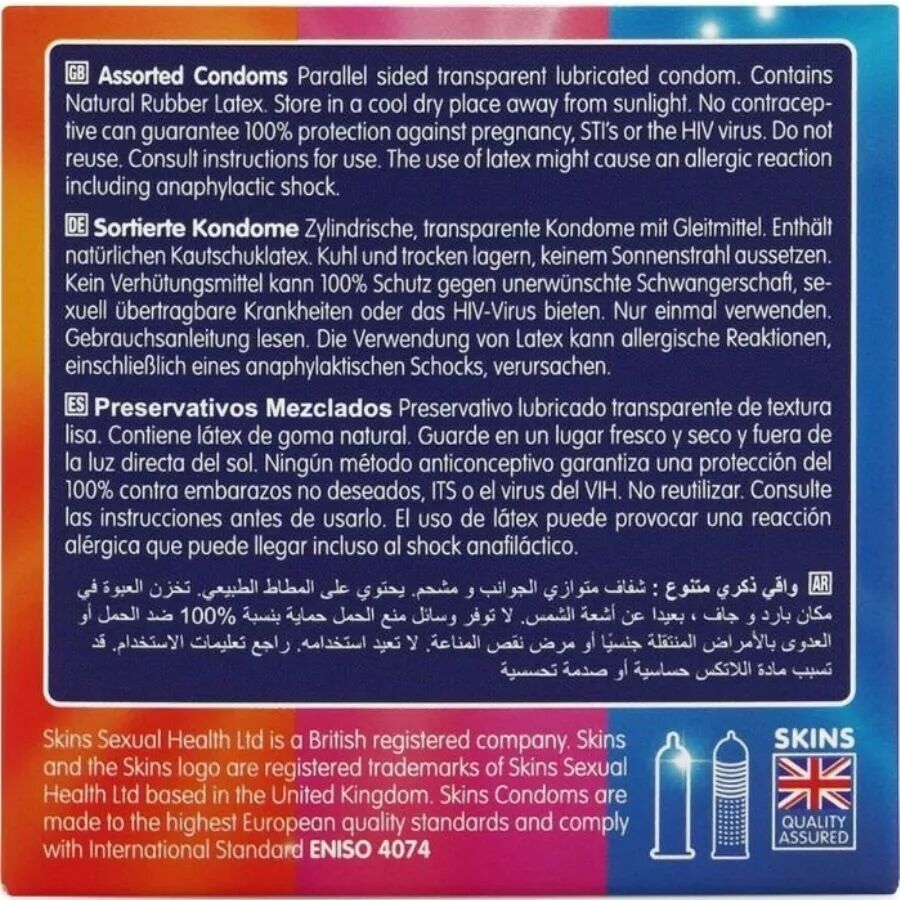 GB **Assorted Condoms** Parallel sided transparent lubricated condom. Contains Natural Rubber Latex. Store in a cool dry place away from sunlight. No contraceptive can guarantee 100% protection against pregnancy, STI's or the HIV virus. Do not reuse. Consult instructions for use. The use of latex might cause an allergic reaction including anaphylactic shock.

DE **Sortierte Kondome** Zylindrische, transparente Kondome mit Gleitmittel. Enthält natürlichen Kautschuklatex. Kuhl und trocken lagern, keinem Sonnenstrahl aussetzen. Kein Verhütungsmittel kann 100% Schutz gegen unerwünschte Schwangerschaft, sexuell übertragbare Krankheiten oder das HIV-Virus bieten. Nur einmal verwenden. Gebrauchsanleitung lesen. Die Verwendung von Latex kann allergische Reaktionen, einschließlich eines anaphylaktischen Schocks, verursachen.

ES **Preservativos Mezclados** Preservativo lubricado transparente de textura lisa. Contiene látex de goma natural. Guarde en un lugar fresco y seco y fuera de la luz directa del sol. Ningún método anticonceptivo garantiza una protección del 100% contra embarazos no deseados, ITS o el virus del VIH. No reutilizar. Consulte las instrucciones antes de usarlo. El uso de látex puede provocar una reacción alérgica que puede llegar incluso al shock anafiláctico.

AR **واقي ذكري متنوع :** شفاف متوازي الجوانب و مشحم. يحتوي على المطاط الطبيعي. تخزن العبوة في مكان بارد و جاف ، بعيدا عن أشعة الشمس. لا توفر وسائل منع الحمل حماية بنسبة 100% ضد الحمل أو العدوى بالأمراض المنتقلة جنسيًا أو مرض نقص المناعة. لا تعيد استخدامه. راجع تعليمات الاستخدام. قد تسبب مادة اللاتكس حساسية أو صدمة تحسسية

Skins Sexual Health Ltd is a British registered company. Skins and the Skins logo are registered trademarks of Skins Sexual Health Ltd based in the United Kingdom. Skins Condoms are made to the highest European quality standards and comply with International Standard **ENISO 4074**

SKINS
QUALITY ASSURED